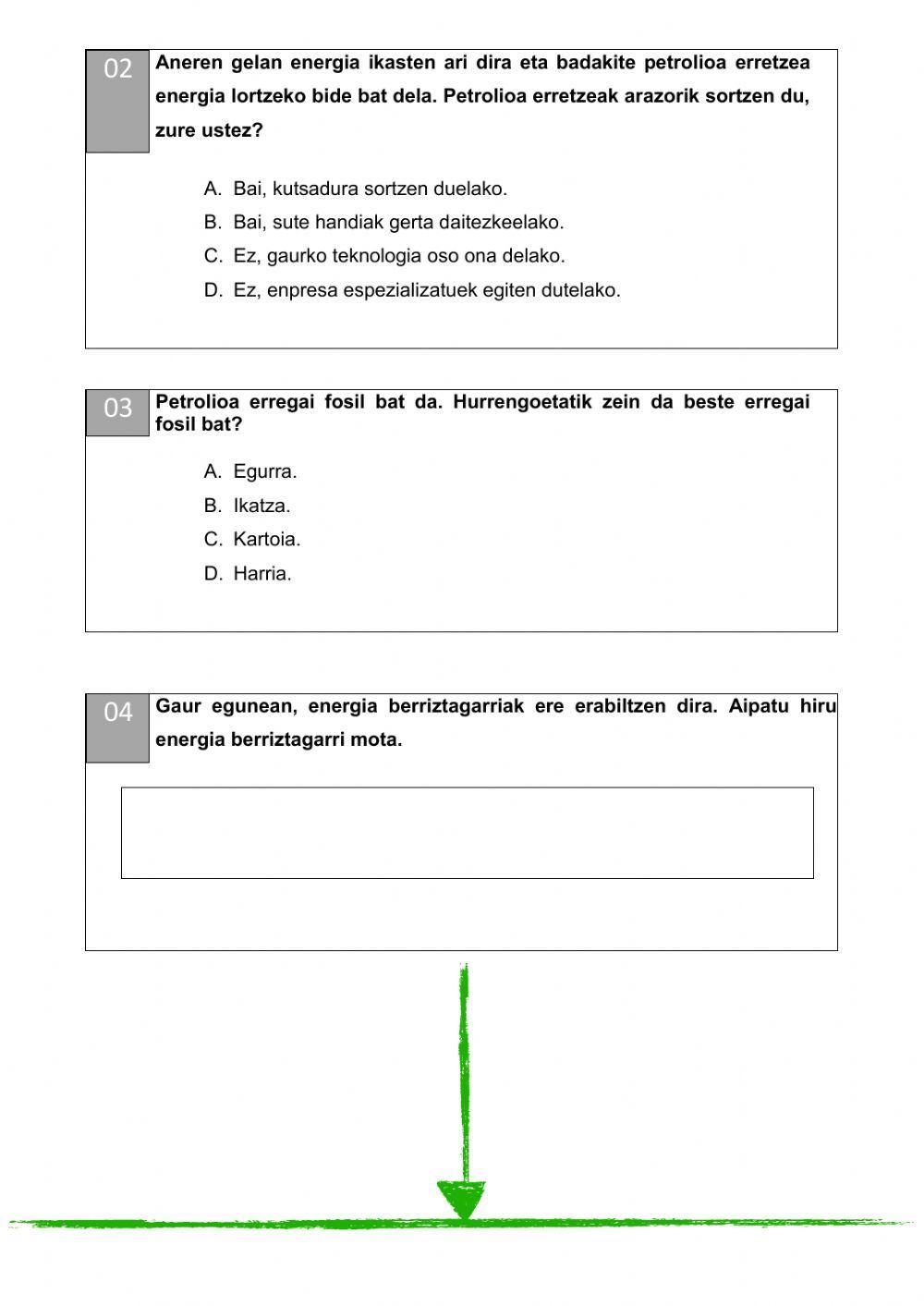 02 Aneren gelan energia ikasten ari dira eta badakite petrolioa erretzea energia lortzeko bide bat dela. Petrolioa erretzeak arazorik sortzen du, zure ustez?

A. Bai, kutsadura sortzen duelako.
B. Bai, sute handiak gerta daitezkeelako.
C. Ez, gaurko teknologia oso ona delako.
D. Ez, enpresa espezializatuek egiten dutelako.

03 Petrolioa erregai fosil bat da. Hurrengoetatik zein da beste erregai fosil bat?

A. Egurra.
B. Ikatza.
C. Kartoia.
D. Harria.

04 Gaur egunean, energia berriztagarriak ere erabiltzen dira. Aipatu hiru energia berriztagarri mota.